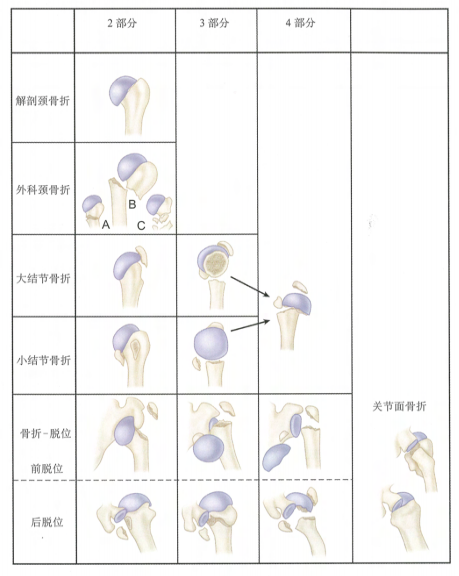 |  | 2 部分 | 3 部分 | 4 部分 |  |
|---|---|---|---|---|
| 解剖颈骨折 |  |  |  |  |
| 外科颈骨折 | A B C |  |  |  |
| 大结节骨折 |  |  |  |  |
| 小结节骨折 |  |  |  |  |
| 骨折－脱位 前脱位 |  |  |  | 关节面骨折 |
| 后脱位 |  |  |  |  |